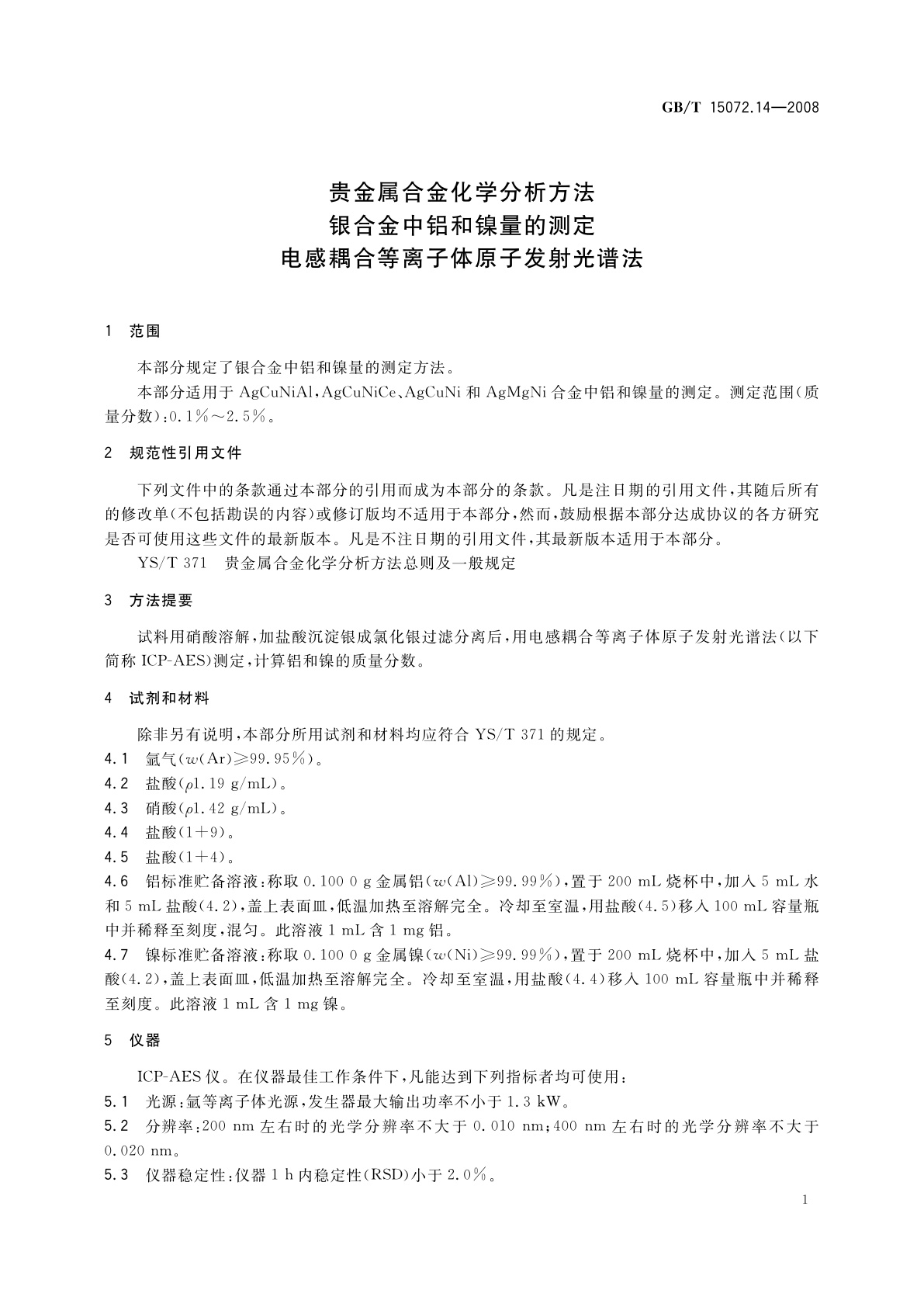 GB/T 15072.14—2008

贵金属合金化学分析方法
银合金中铝和镍量的测定
电感耦合等离子体原子发射光谱法

1 范围

本部分规定了银合金中铝和镍量的测定方法。

本部分适用于 AgCuNiAl，AgCuNiCe、AgCuNi 和 AgMgNi 合金中铝和镍量的测定。测定范围(质量分数)：0.1%～2.5%。

2 规范性引用文件

下列文件中的条款通过本部分的引用而成为本部分的条款。凡是注日期的引用文件，其随后所有的修改单(不包括勘误的内容)或修订版均不适用于本部分，然而，鼓励根据本部分达成协议的各方研究是否可使用这些文件的最新版本。凡是不注日期的引用文件，其最新版本适用于本部分。

YS/T 371 贵金属合金化学分析方法总则及一般规定

3 方法提要

试料用硝酸溶解，加盐酸沉淀银成氯化银过滤分离后，用电感耦合等离子体原子发射光谱法(以下简称 ICP-AES)测定，计算铝和镍的质量分数。

4 试剂和材料

除非另有说明，本部分所用试剂和材料均应符合 YS/T 371 的规定。

4.1 氩气($w$(Ar)≥99.95%)。

4.2 盐酸($\rho$1.19 g/mL)。

4.3 硝酸($\rho$1.42 g/mL)。

4.4 盐酸(1+9)。

4.5 盐酸(1+4)。

4.6 铝标准贮备溶液：称取 0.100 0 g 金属铝($w$(Al)≥99.99%)，置于 200 mL 烧杯中，加入 5 mL 水和 5 mL 盐酸(4.2)，盖上表面皿，低温加热至溶解完全。冷却至室温，用盐酸(4.5)移入 100 mL 容量瓶中并稀释至刻度，混匀。此溶液 1 mL 含 1 mg 铝。

4.7 镍标准贮备溶液：称取 0.100 0 g 金属镍($w$(Ni)≥99.99%)，置于 200 mL 烧杯中，加入 5 mL 盐酸(4.2)，盖上表面皿，低温加热至溶解完全。冷却至室温，用盐酸(4.4)移入 100 mL 容量瓶中并稀释至刻度。此溶液 1 mL 含 1 mg 镍。

5 仪器

ICP-AES 仪。在仪器最佳工作条件下，凡能达到下列指标者均可使用：

5.1 光源：氩等离子体光源，发生器最大输出功率不小于 1.3 kW。

5.2 分辨率：200 nm 左右时的光学分辨率不大于 0.010 nm；400 nm 左右时的光学分辨率不大于 0.020 nm。

5.3 仪器稳定性：仪器 1 h 内稳定性(RSD)小于 2.0%。

1